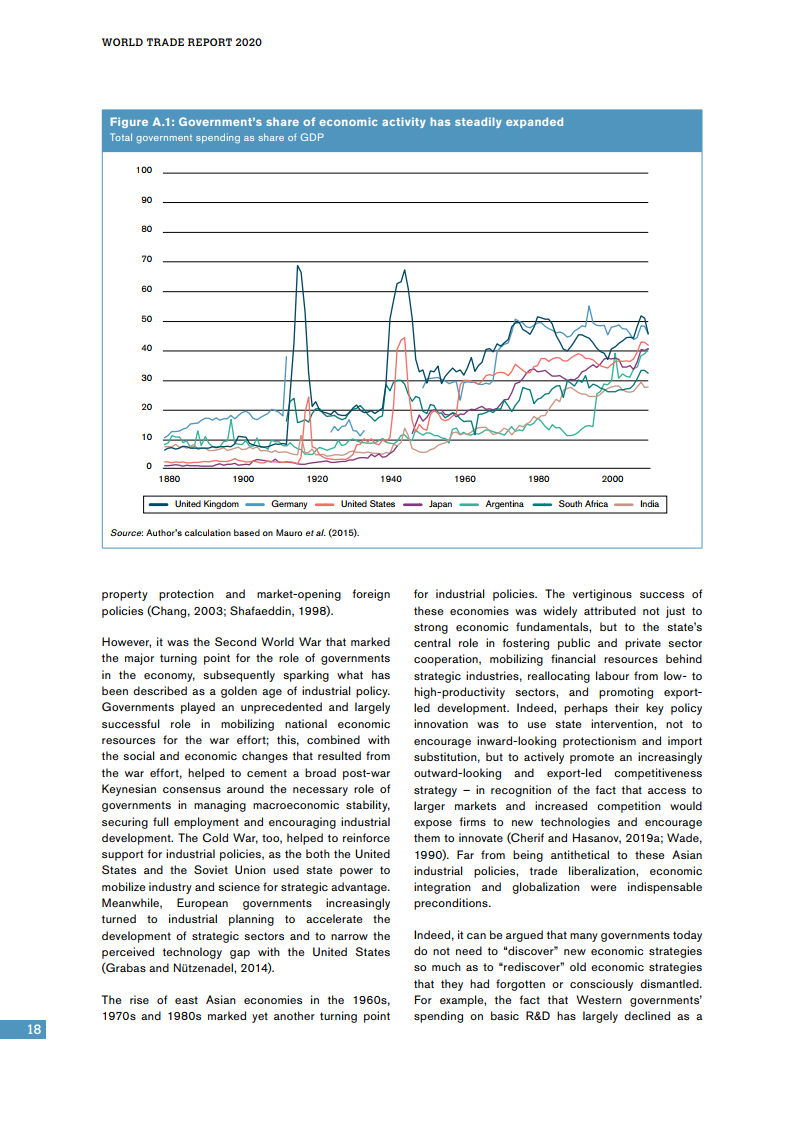 WORLD TRADE REPORT 2020

Figure A.1: Government's share of economic activity has steadily expanded
Total government spending as share of GDP

100
90
80
70
60
50
40
30
20
10
0
1880 1900 1920 1940 1960 1980 2000

United Kingdom Germany United States Japan Argentina South Africa India

Source: Author's calculation based on Mauro et al. (2015).

property protection and market-opening foreign policies (Chang, 2003; Shafaeddin, 1998).

However, it was the Second World War that marked the major turning point for the role of governments in the economy, subsequently sparking what has been described as a golden age of industrial policy. Governments played an unprecedented and largely successful role in mobilizing national economic resources for the war effort; this, combined with the social and economic changes that resulted from the war effort, helped to cement a broad post-war Keynesian consensus around the necessary role of governments in managing macroeconomic stability, securing full employment and encouraging industrial development. The Cold War, too, helped to reinforce support for industrial policies, as the both the United States and the Soviet Union used state power to mobilize industry and science for strategic advantage. Meanwhile, European governments increasingly turned to industrial planning to accelerate the development of strategic sectors and to narrow the perceived technology gap with the United States (Grabas and Nützenadel, 2014).

The rise of east Asian economies in the 1960s, 1970s and 1980s marked yet another turning point for industrial policies. The vertiginous success of these economies was widely attributed not just to strong economic fundamentals, but to the state's central role in fostering public and private sector cooperation, mobilizing financial resources behind strategic industries, reallocating labour from low- to high-productivity sectors, and promoting export-led development. Indeed, perhaps their key policy innovation was to use state intervention, not to encourage inward-looking protectionism and import substitution, but to actively promote an increasingly outward-looking and export-led competitiveness strategy – in recognition of the fact that access to larger markets and increased competition would expose firms to new technologies and encourage them to innovate (Cherif and Hasanov, 2019a; Wade, 1990). Far from being antithetical to these Asian industrial policies, trade liberalization, economic integration and globalization were indispensable preconditions.

Indeed, it can be argued that many governments today do not need to "discover" new economic strategies so much as to "rediscover" old economic strategies that they had forgotten or consciously dismantled. For example, the fact that Western governments' spending on basic R&D has largely declined as a

18